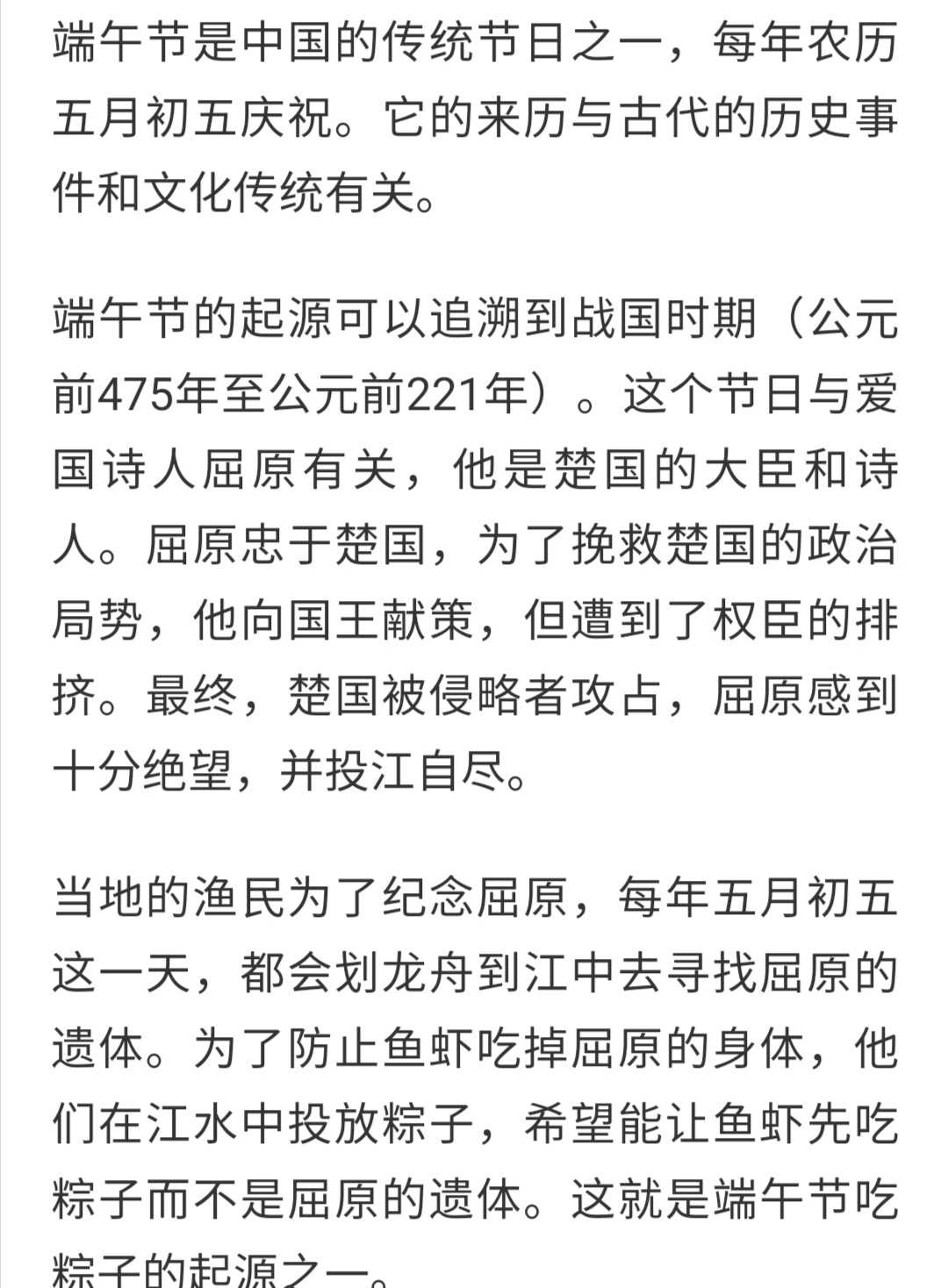 端午节是中国的传统节日之一，每年农历五月初五庆祝。它的来历与古代的历史事件和文化传统有关。

端午节的起源可以追溯到战国时期（公元前475年至公元前221年）。这个节日与爱国诗人屈原有关，他是楚国的大臣和诗人。屈原忠于楚国，为了挽救楚国的政治局势，他向国王献策，但遭到了权臣的排挤。最终，楚国被侵略者攻占，屈原感到十分绝望，并投江自尽。

当地的渔民为了纪念屈原，每年五月初五这一天，都会划龙舟到江中去寻找屈原的遗体。为了防止鱼虾吃掉屈原的身体，他们在江水中投放粽子，希望能让鱼虾先吃粽子而不是屈原的遗体。这就是端午节吃粽子的起源之一。